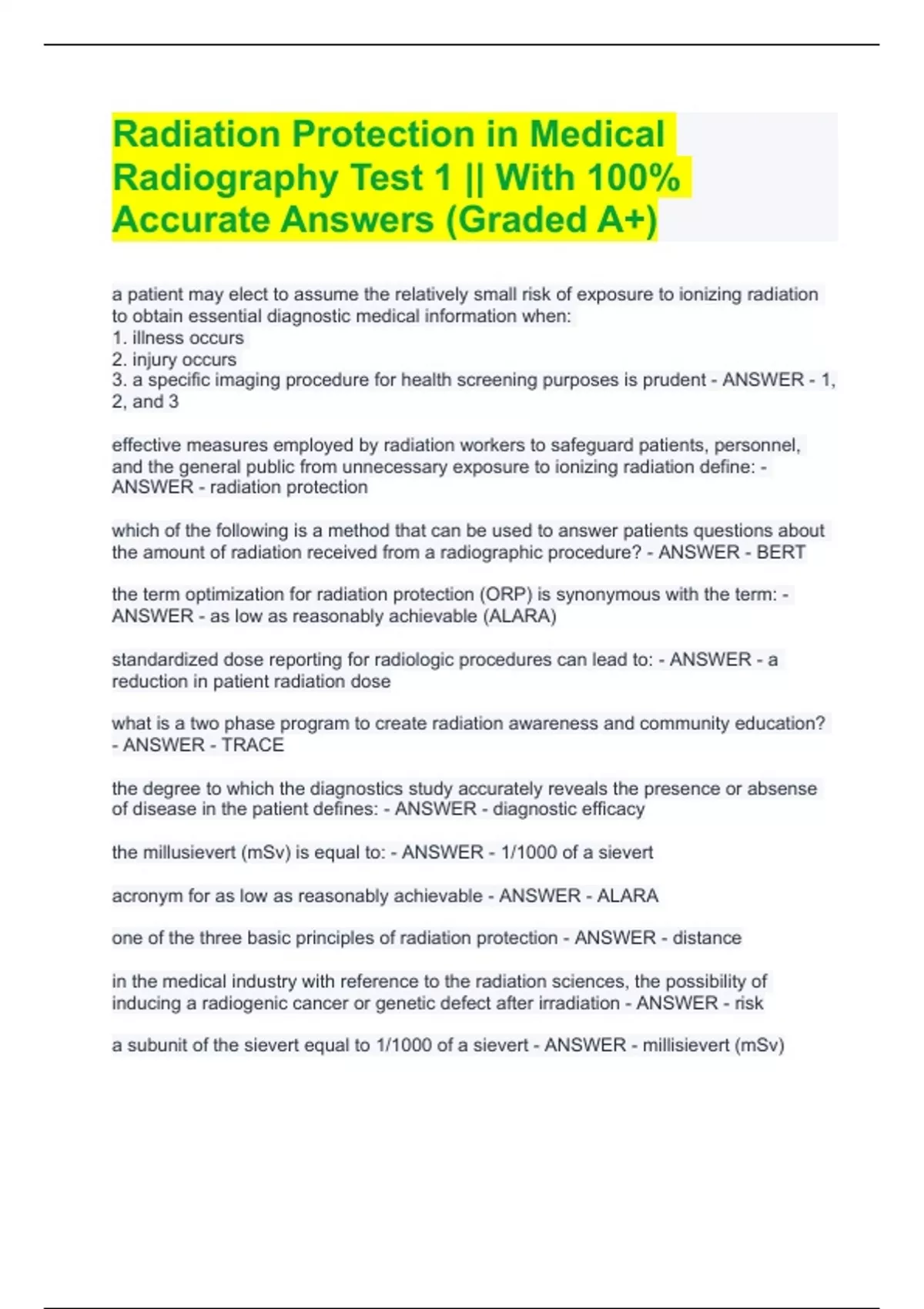 Radiation Protection in Medical Radiography Test 1 || With 100% Accurate Answers (Graded A+)

a patient may elect to assume the relatively small risk of exposure to ionizing radiation to obtain essential diagnostic medical information when:
1. illness occurs
2. injury occurs
3. a specific imaging procedure for health screening purposes is prudent - ANSWER - 1, 2, and 3

effective measures employed by radiation workers to safeguard patients, personnel, and the general public from unnecessary exposure to ionizing radiation define: - ANSWER - radiation protection

which of the following is a method that can be used to answer patients questions about the amount of radiation received from a radiographic procedure? - ANSWER - BERT

the term optimization for radiation protection (ORP) is synonymous with the term: - ANSWER - as low as reasonably achievable (ALARA)

standardized dose reporting for radiologic procedures can lead to: - ANSWER - a reduction in patient radiation dose

what is a two phase program to create radiation awareness and community education? - ANSWER - TRACE

the degree to which the diagnostics study accurately reveals the presence or absense of disease in the patient defines: - ANSWER - diagnostic efficacy

the millusievert (mSv) is equal to: - ANSWER - 1/1000 of a sievert

acronym for as low as reasonably achievable - ANSWER - ALARA

one of the three basic principles of radiation protection - ANSWER - distance

in the medical industry with reference to the radiation sciences, the possibility of inducing a radiogenic cancer or genetic defect after irradiation - ANSWER - risk

a subunit of the sievert equal to 1/1000 of a sievert - ANSWER - millisievert (mSv)